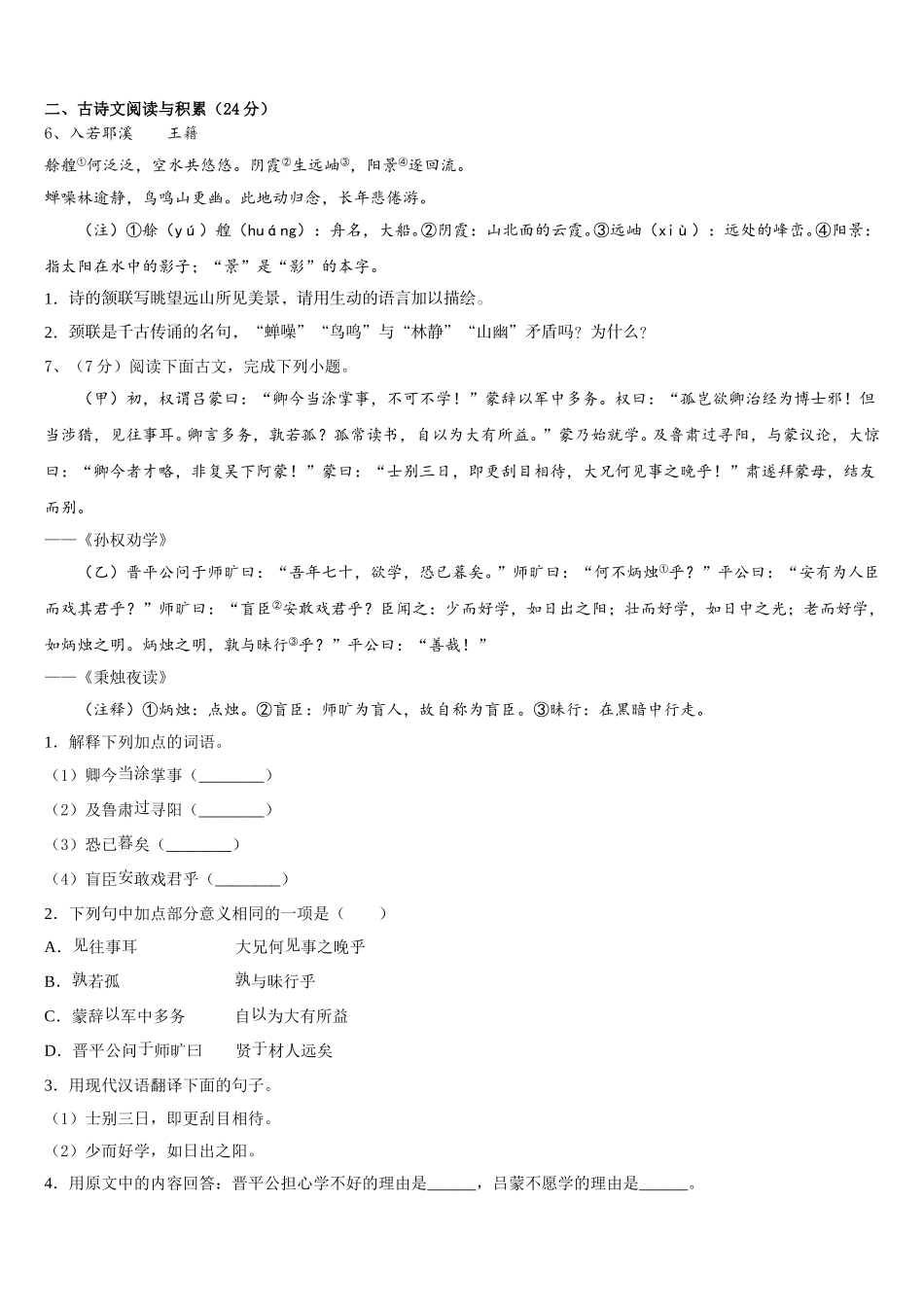 二、古诗文阅读与积累（24分）

6、入若耶溪　　王籍

艅艎①何泛泛，空水共悠悠。阴霞②生远岫③，阳景④逐回流。

蝉噪林逾静，鸟鸣山更幽。此地动归念，长年悲倦游。

（注）①艅（yú）艎（huáng）：舟名，大船。②阴霞：山北面的云霞。③远岫（xiù）：远处的峰峦。④阳景：指太阳在水中的影子；“景”是“影”的本字。

1．诗的颔联写眺望远山所见美景，请用生动的语言加以描绘。

2．颈联是千古传诵的名句，“蝉噪”“鸟鸣”与“林静”“山幽”矛盾吗？为什么？

7、（7分）阅读下面古文，完成下列小题。

（甲）初，权谓吕蒙曰：“卿今当涂掌事，不可不学！”蒙辞以军中多务。权曰：“孤岂欲卿治经为博士邪！但当涉猎，见往事耳。卿言多务，孰若孤？孤常读书，自以为大有所益。”蒙乃始就学。及鲁肃过寻阳，与蒙议论，大惊曰：“卿今者才略，非复吴下阿蒙！”蒙曰：“士别三日，即更刮目相待，大兄何见事之晚乎！”肃遂拜蒙母，结友而别。

——《孙权劝学》

（乙）晋平公问于师旷曰：“吾年七十，欲学，恐已暮矣。”师旷曰：“何不炳烛①乎？”平公曰：“安有为人臣而戏其君乎？”师旷曰：“盲臣②安敢戏君乎？臣闻之：少而好学，如日出之阳；壮而好学，如日中之光；老而好学，如炳烛之明。炳烛之明，孰与昧行③乎？”平公曰：“善哉！”

——《秉烛夜读》

（注释）①炳烛：点烛。②盲臣：师旷为盲人，故自称为盲臣。③昧行：在黑暗中行走。

1．解释下列加点的词语。

（1）卿今当涂掌事（________）

（2）及鲁肃过寻阳（________）

（3）恐已暮矣（________）

（4）盲臣安敢戏君乎（________）

2．下列句中加点部分意义相同的一项是（　　）

A．见往事耳　　　　　大兄何见事之晚乎

B．孰若孤　　　　　　孰与昧行乎

C．蒙辞以军中多务　　自以为大有所益

D．晋平公问于师旷曰　贤于材人远矣

3．用现代汉语翻译下面的句子。

（1）士别三日，即更刮目相待。

（2）少而好学，如日出之阳。

4．用原文中的内容回答：晋平公担心学不好的理由是______，吕蒙不愿学的理由是______。